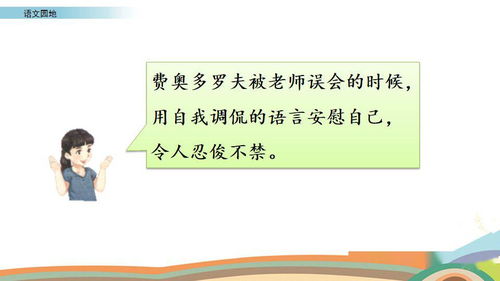 语文园地

费奥多罗夫被老师误会的时候，用自我调侃的语言安慰自己，令人忍俊不禁。